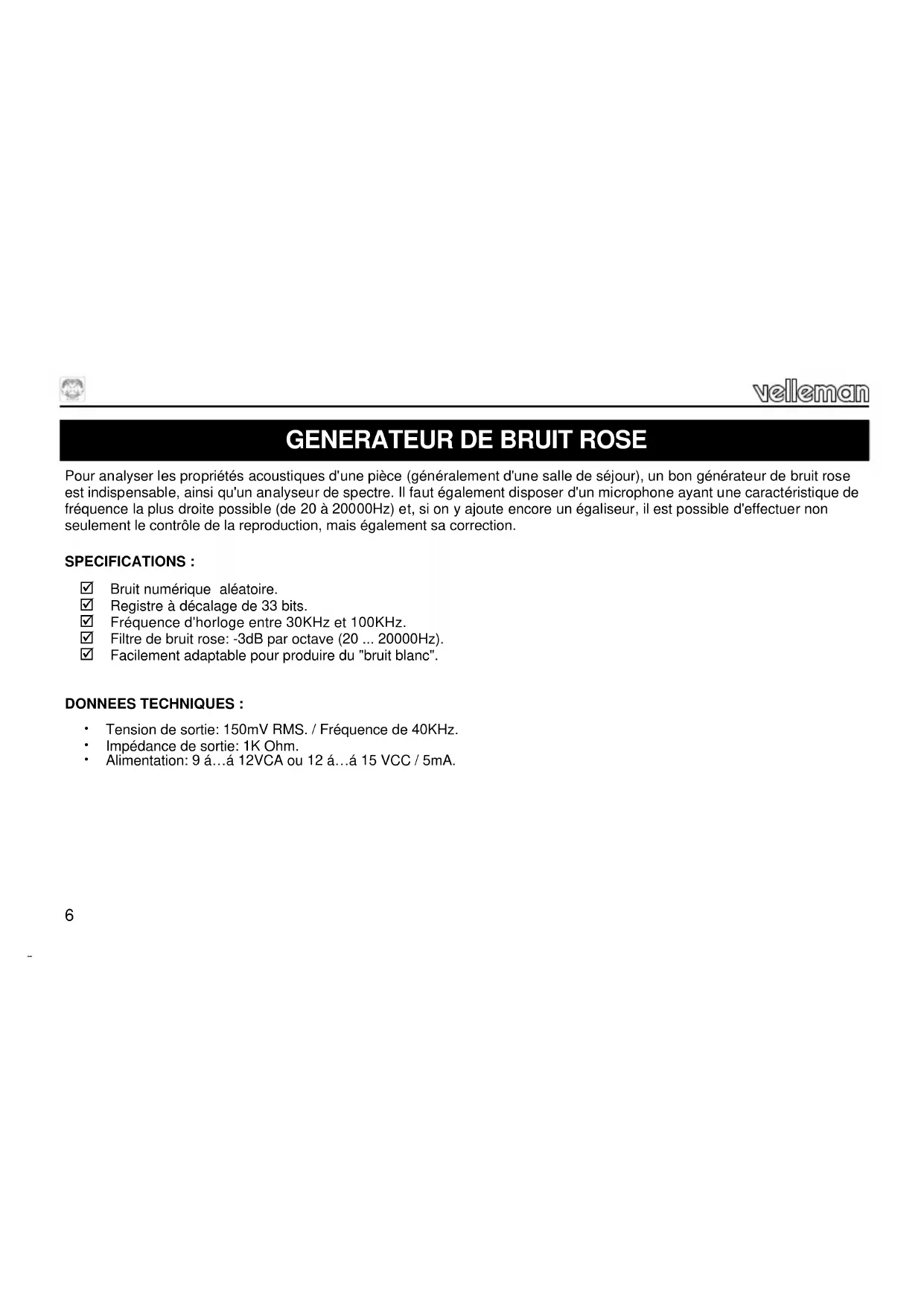 velleman

GENERATEUR DE BRUIT ROSE

Pour analyser les propriétés acoustiques d'une pièce (généralement d'une salle de séjour), un bon générateur de bruit rose est indispensable, ainsi qu'un analyseur de spectre. Il faut également disposer d'un microphone ayant une caractéristique de fréquence la plus droite possible (de 20 à 20000Hz) et, si on y ajoute encore un égaliseur, il est possible d'effectuer non seulement le contrôle de la reproduction, mais également sa correction.

SPECIFICATIONS :

☑ Bruit numérique aléatoire.
☑ Registre à décalage de 33 bits.
☑ Fréquence d'horloge entre 30KHz et 100KHz.
☑ Filtre de bruit rose: -3dB par octave (20 ... 20000Hz).
☑ Facilement adaptable pour produire du "bruit blanc".

DONNEES TECHNIQUES :

• Tension de sortie: 150mV RMS. / Fréquence de 40KHz.
• Impédance de sortie: 1K Ohm.
• Alimentation: 9 á…á 12VCA ou 12 á…á 15 VCC / 5mA.

6